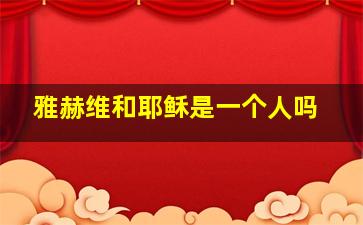 雅赫维和耶稣是一个人吗